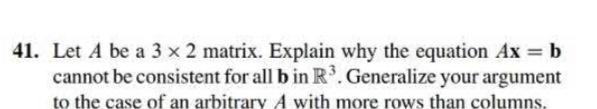 41. Let $A$ be a $3 \times 2$ matrix. Explain why the equation $A\mathbf{x} = \mathbf{b}$ cannot be consistent for all $\mathbf{b}$ in $\mathbb{R}^3$. Generalize your argument to the case of an arbitrary $A$ with more rows than columns.